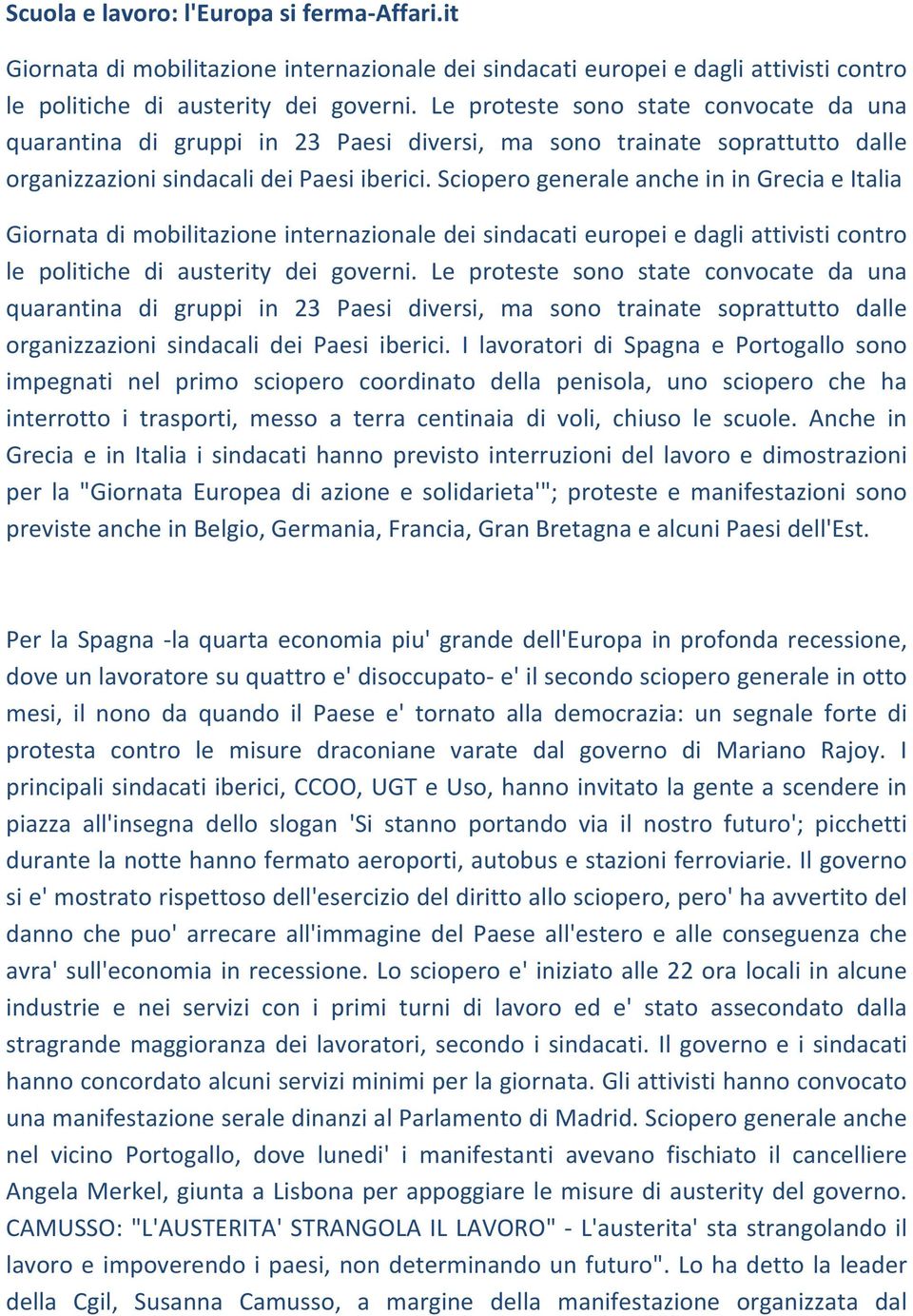 Scuola e lavoro: l'Europa si ferma-Affari.it

Giornata di mobilitazione internazionale dei sindacati europei e dagli attivisti contro le politiche di austerity dei governi. Le proteste sono state convocate da una quarantina di gruppi in 23 Paesi diversi, ma sono trainate soprattutto dalle organizzazioni sindacali dei Paesi iberici. Sciopero generale anche in in Grecia e Italia

Giornata di mobilitazione internazionale dei sindacati europei e dagli attivisti contro le politiche di austerity dei governi. Le proteste sono state convocate da una quarantina di gruppi in 23 Paesi diversi, ma sono trainate soprattutto dalle organizzazioni sindacali dei Paesi iberici. I lavoratori di Spagna e Portogallo sono impegnati nel primo sciopero coordinato della penisola, uno sciopero che ha interrotto i trasporti, messo a terra centinaia di voli, chiuso le scuole. Anche in Grecia e in Italia i sindacati hanno previsto interruzioni del lavoro e dimostrazioni per la "Giornata Europea di azione e solidarieta'"; proteste e manifestazioni sono previste anche in Belgio, Germania, Francia, Gran Bretagna e alcuni Paesi dell'Est.

Per la Spagna -la quarta economia piu' grande dell'Europa in profonda recessione, dove un lavoratore su quattro e' disoccupato- e' il secondo sciopero generale in otto mesi, il nono da quando il Paese e' tornato alla democrazia: un segnale forte di protesta contro le misure draconiane varate dal governo di Mariano Rajoy. I principali sindacati iberici, CCOO, UGT e Uso, hanno invitato la gente a scendere in piazza all'insegna dello slogan 'Si stanno portando via il nostro futuro'; picchetti durante la notte hanno fermato aeroporti, autobus e stazioni ferroviarie. Il governo si e' mostrato rispettoso dell'esercizio del diritto allo sciopero, pero' ha avvertito del danno che puo' arrecare all'immagine del Paese all'estero e alle conseguenza che avra' sull'economia in recessione. Lo sciopero e' iniziato alle 22 ora locali in alcune industrie e nei servizi con i primi turni di lavoro ed e' stato assecondato dalla stragrande maggioranza dei lavoratori, secondo i sindacati. Il governo e i sindacati hanno concordato alcuni servizi minimi per la giornata. Gli attivisti hanno convocato una manifestazione serale dinanzi al Parlamento di Madrid. Sciopero generale anche nel vicino Portogallo, dove lunedi' i manifestanti avevano fischiato il cancelliere Angela Merkel, giunta a Lisbona per appoggiare le misure di austerity del governo. CAMUSSO: "L'AUSTERITA' STRANGOLA IL LAVORO" - L'austerita' sta strangolando il lavoro e impoverendo i paesi, non determinando un futuro". Lo ha detto la leader della Cgil, Susanna Camusso, a margine della manifestazione organizzata dal